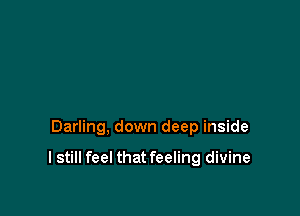 Darling, down deep inside
I still feel that feeling divine